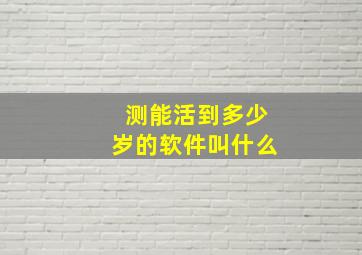 测能活到多少岁的软件叫什么